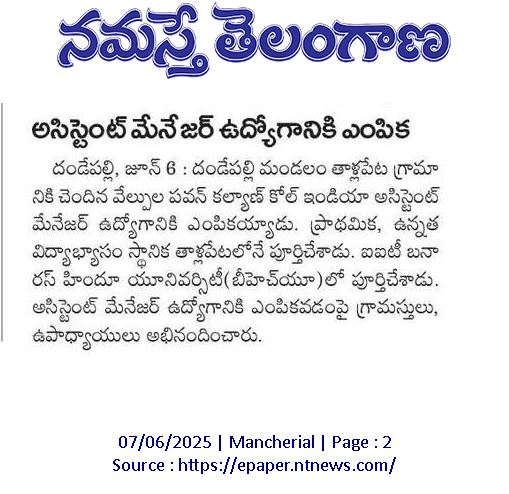 నమస్తే తెలంగాణ

అసిస్టెంట్ మేనేజర్ ఉద్యోగానికి ఎంపిక

దండేపల్లి, జూన్ 6 : దండేపల్లి మండలం తాళ్లపేట గ్రామానికి చెందిన వేల్పుల పవన్ కల్యాణ్ కోల్ ఇండియా అసిస్టెంట్ మేనేజర్ ఉద్యోగానికి ఎంపికయ్యాడు. ప్రాథమిక, ఉన్నత విద్యాభ్యాసం స్థానిక తాళ్లపేటలోనే పూర్తిచేశాడు. ఐఐటీ బనారస్ హిందూ యూనివర్సిటీ(బీహెచ్‌యూ)లో పూర్తిచేశాడు. అసిస్టెంట్ మేనేజర్ ఉద్యోగానికి ఎంపికవడంపై గ్రామస్తులు, ఉపాధ్యాయులు అభినందించారు.

07/06/2025 | Mancherial | Page : 2
Source : https://epaper.ntnews.com/